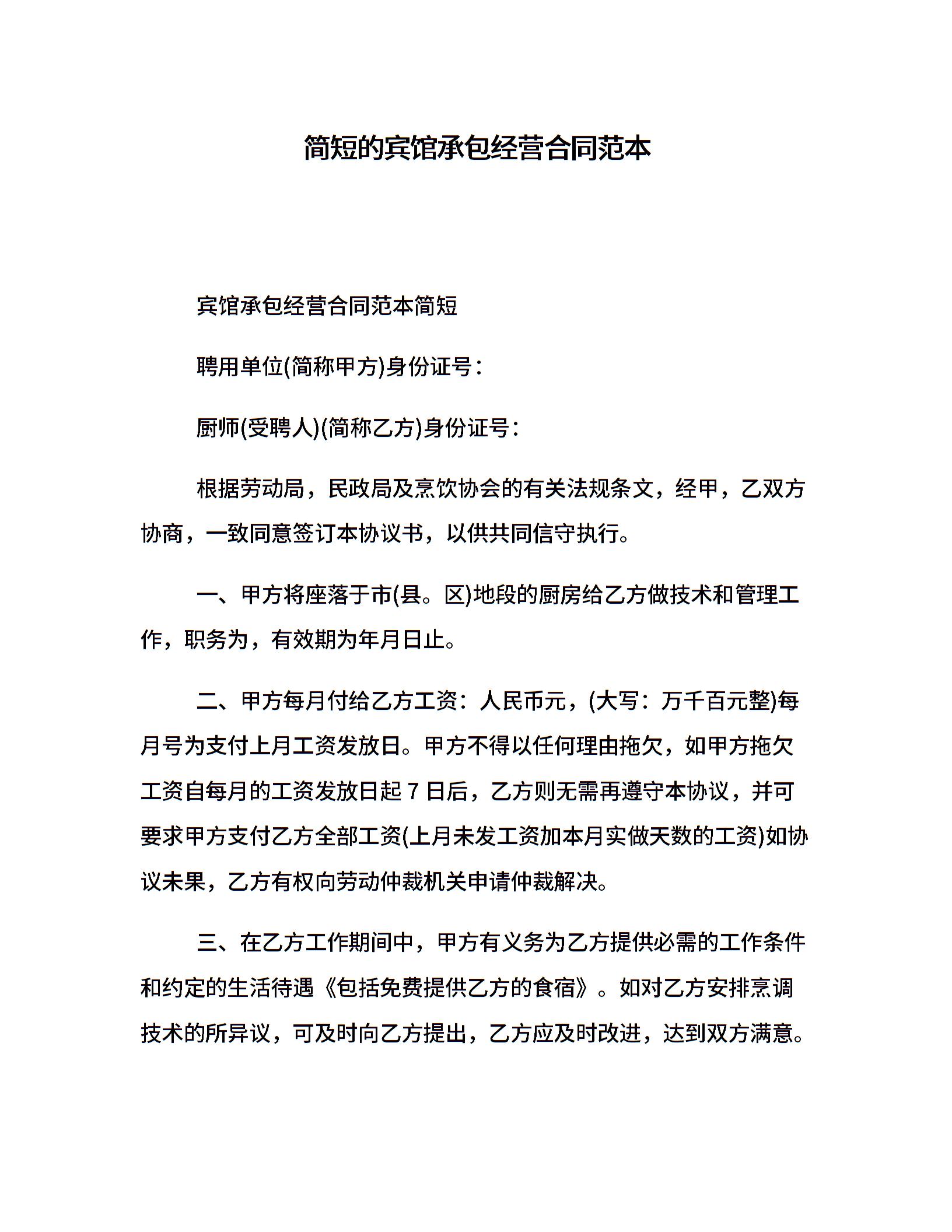 简短的宾馆承包经营合同范本

宾馆承包经营合同范本简短

聘用单位(简称甲方)身份证号：

厨师(受聘人)(简称乙方)身份证号：

根据劳动局，民政局及烹饮协会的有关法规条文，经甲，乙双方协商，一致同意签订本协议书，以供共同信守执行。

一、甲方将座落于市(县。区)地段的厨房给乙方做技术和管理工作，职务为，有效期为年月日止。

二、甲方每月付给乙方工资：人民币元，(大写：万千百元整)每月号为支付上月工资发放日。甲方不得以任何理由拖欠，如甲方拖欠工资自每月的工资发放日起 7 日后，乙方则无需再遵守本协议，并可要求甲方支付乙方全部工资(上月未发工资加本月实做天数的工资)如协议未果，乙方有权向劳动仲裁机关申请仲裁解决。

三、在乙方工作期间中，甲方有义务为乙方提供必需的工作条件和约定的生活待遇《包括免费提供乙方的食宿》。如对乙方安排烹调技术的所异议，可及时向乙方提出，乙方应及时改进，达到双方满意。